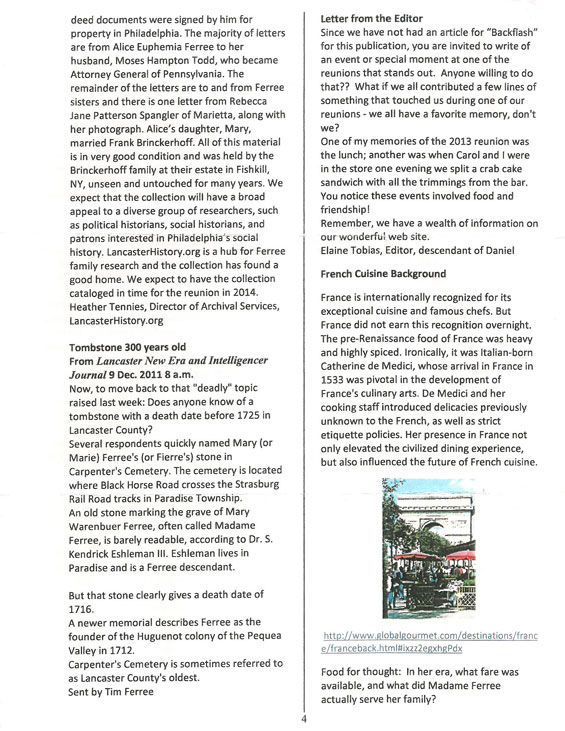 deed documents were signed by him for property in Philadelphia. The majority of letters are from Alice Euphemia Ferree to her husband, Moses Hampton Todd, who became Attorney General of Pennsylvania. The remainder of the letters are to and from Ferree sisters and there is one letter from Rebecca Jane Patterson Spangler of Marietta, along with her photograph. Alice's daughter, Mary, married Frank Brinckerhoff. All of this material is in very good condition and was held by the Brinckerhoff family at their estate in Fishkill, NY, unseen and untouched for many years. We expect that the collection will have a broad appeal to a diverse group of researchers, such as political historians, social historians, and patrons interested in Philadelphia's social history. LancasterHistory.org is a hub for Ferree family research and the collection has found a good home. We expect to have the collection cataloged in time for the reunion in 2014.
Heather Tennies, Director of Archival Services, LancasterHistory.org

Tombstone 300 years old
From Lancaster New Era and Intelligencer Journal 9 Dec. 2011 8 a.m.
Now, to move back to that "deadly" topic raised last week: Does anyone know of a tombstone with a death date before 1725 in Lancaster County?
Several respondents quickly named Mary (or Marie) Ferree's (or Fierre's) stone in Carpenter's Cemetery. The cemetery is located where Black Horse Road crosses the Strasburg Rail Road tracks in Paradise Township.
An old stone marking the grave of Mary Warenbuer Ferree, often called Madame Ferree, is barely readable, according to Dr. S. Kendrick Eshleman III. Eshleman lives in Paradise and is a Ferree descendant.

But that stone clearly gives a death date of 1716.
A newer memorial describes Ferree as the founder of the Huguenot colony of the Pequea Valley in 1712.
Carpenter's Cemetery is sometimes referred to as Lancaster County's oldest.
Sent by Tim Ferree

Letter from the Editor
Since we have not had an article for "Backflash" for this publication, you are invited to write of an event or special moment at one of the reunions that stands out. Anyone willing to do that?? What if we all contributed a few lines of something that touched us during one of our reunions - we all have a favorite memory, don't we?
One of my memories of the 2013 reunion was the lunch; another was when Carol and I were in the store one evening we split a crab cake sandwich with all the trimmings from the bar. You notice these events involved food and friendship!
Remember, we have a wealth of information on our wonderful web site.
Elaine Tobias, Editor, descendant of Daniel

French Cuisine Background

France is internationally recognized for its exceptional cuisine and famous chefs. But France did not earn this recognition overnight. The pre-Renaissance food of France was heavy and highly spiced. Ironically, it was Italian-born Catherine de Medici, whose arrival in France in 1533 was pivotal in the development of France's culinary arts. De Medici and her cooking staff introduced delicacies previously unknown to the French, as well as strict etiquette policies. Her presence in France not only elevated the civilized dining experience, but also influenced the future of French cuisine.

http://www.globalgourmet.com/destinations/france/franceback.html#ixzz2egxhgPdx

Food for thought: In her era, what fare was available, and what did Madame Ferree actually serve her family?

4